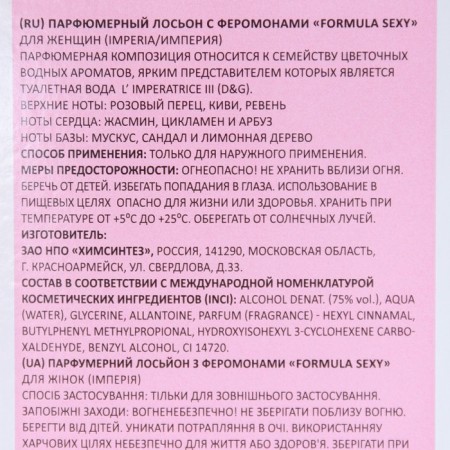 (RU) ПАРФЮМЕРНЫЙ ЛОСЬОН С ФЕРОМОНАМИ «FORMULA SEXY» ДЛЯ ЖЕНЩИН (IMPERIA/ИМПЕРИЯ)
ПАРФЮМЕРНАЯ КОМПОЗИЦИЯ ОТНОСИТСЯ К СЕМЕЙСТВУ ЦВЕТОЧНЫХ ВОДНЫХ АРОМАТОВ, ЯРКИМ ПРЕДСТАВИТЕЛЕМ КОТОРЫХ ЯВЛЯЕТСЯ ТУАЛЕТНАЯ ВОДА L' IMPERATRICE III (D&G).
ВЕРХНИЕ НОТЫ: РОЗОВЫЙ ПЕРЕЦ, КИВИ, РЕВЕНЬ
НОТЫ СЕРДЦА: ЖАСМИН, ЦИКЛАМЕН И АРБУЗ
НОТЫ БАЗЫ: МУСКУС, САНДАЛ И ЛИМОННАЯ ДЕРЕВО
СПОСОБ ПРИМЕНЕНИЯ: ТОЛЬКО ДЛЯ НАРУЖНОГО ПРИМЕНЕНИЯ.
МЕРЫ ПРЕДОСТОРОЖНОСТИ: ОГНЕОПАСНО! НЕ ХРАНИТЬ ВБЛИЗИ ОГНЯ. БЕРЕЧЬ ОТ ДЕТЕЙ. ИЗБЕГАТЬ ПОПАДАНИЯ В ГЛАЗА. ИСПОЛЬЗОВАНИЕ В ПИЩЕВЫХ ЦЕЛЯХ ОПАСНО ДЛЯ ЖИЗНИ ИЛИ ЗДОРОВЬЯ. ХРАНИТЬ ПРИ ТЕМПЕРАТУРЕ ОТ +5°С ДО +25°С. ОБЕРЕГАТЬ ОТ СОЛНЕЧНЫХ ЛУЧЕЙ.
ИЗГОТОВИТЕЛЬ:
ЗАО НПО «ХИМСИНТЕЗ», РОССИЯ, 141290, МОСКОВСКАЯ ОБЛАСТЬ, Г. КРАСНОАРМЕЙСК, УЛ. СВЕРДЛОВА, Д.33.
СОСТАВ В СООТВЕТСТВИИ С МЕЖДУНАРОДНОЙ НОМЕНКЛАТУРОЙ КОСМЕТИЧЕСКИХ ИНГРЕДИЕНТОВ (INCI): ALCOHOL DENAT. (75% vol.), AQUA (WATER), GLYCERINE, ALLANTOINE, PARFUM (FRAGRANCE) - HEXYL CINNAMAL, BUTYLPHENYL METHYLPROPIONAL, HYDROXYISOHEXYL 3-CYCLOHEXENE CARBOXALDEHYDE, BENZYL ALCOHOL, CI 14720.
(UA) ПАРФУМЕРНИЙ ЛОСЬЙОН З ФЕРОМОНАМИ «FORMULA SEXY» ДЛЯ ЖІНОК (ІМПЕРІЯ)
СПОСІБ ЗАСТОСУВАННЯ: ТІЛЬКИ ДЛЯ ЗОВНІШНЬОГО ЗАСТОСУВАННЯ.
ЗАПОБІЖНІ ЗАХОДИ: ВОГНЕНЕБЕЗПЕЧНО! НЕ ЗБЕРІГАТИ ПОБЛИЗУ ВОГНЮ. БЕРЕГТИ ВІД ДІТЕЙ. УНИКАТИ ПОТРАПЛЯННЯ В ОЧІ. ВИКОРИСТАННЯУ ХАРЧОВИХ ЦІЛЯХ НЕБЕЗПЕЧНО ДЛЯ ЖИТТЯ АБО ЗДОРОВ'Я. ЗБЕРІГАТИ ПРИ